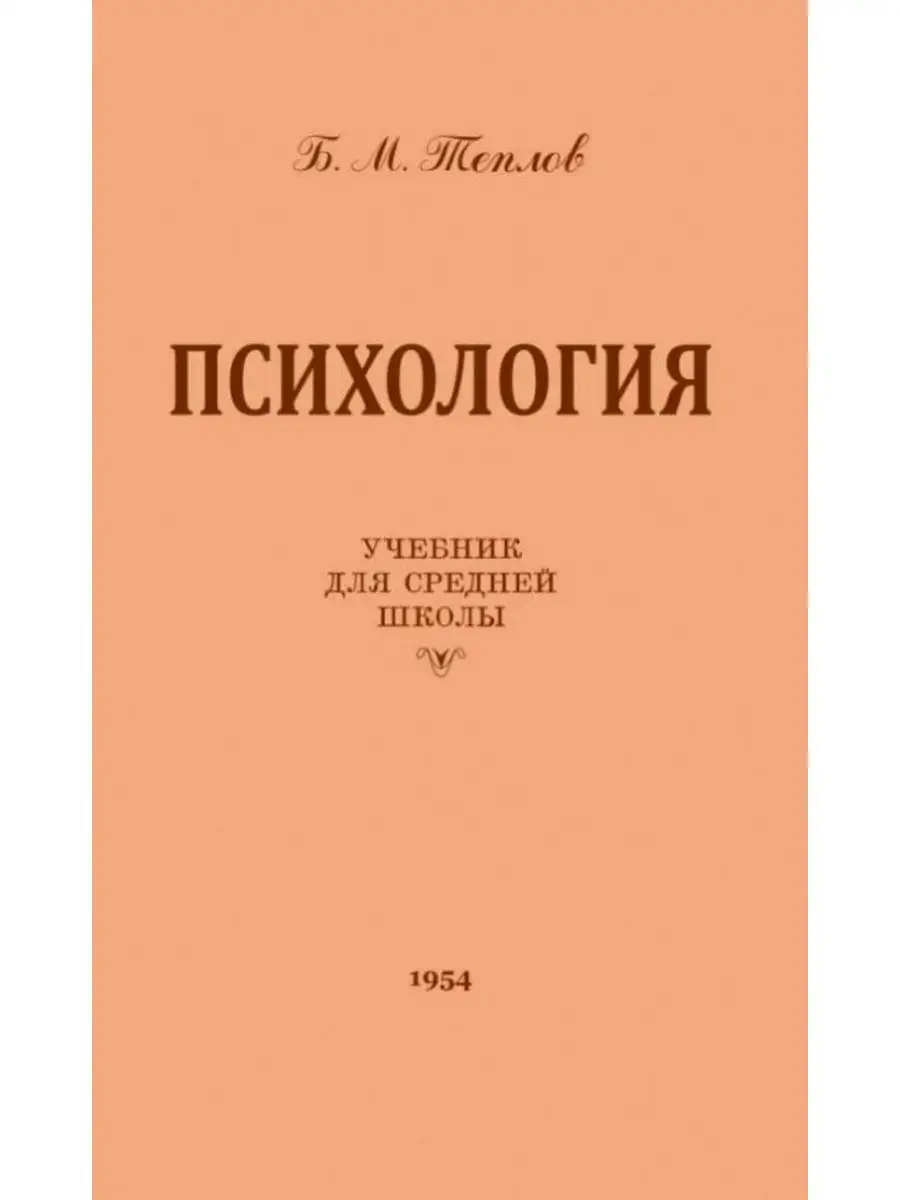 Б. М. Теплов

ПСИХОЛОГИЯ

УЧЕБНИК
ДЛЯ СРЕДНЕЙ
ШКОЛЫ

1954